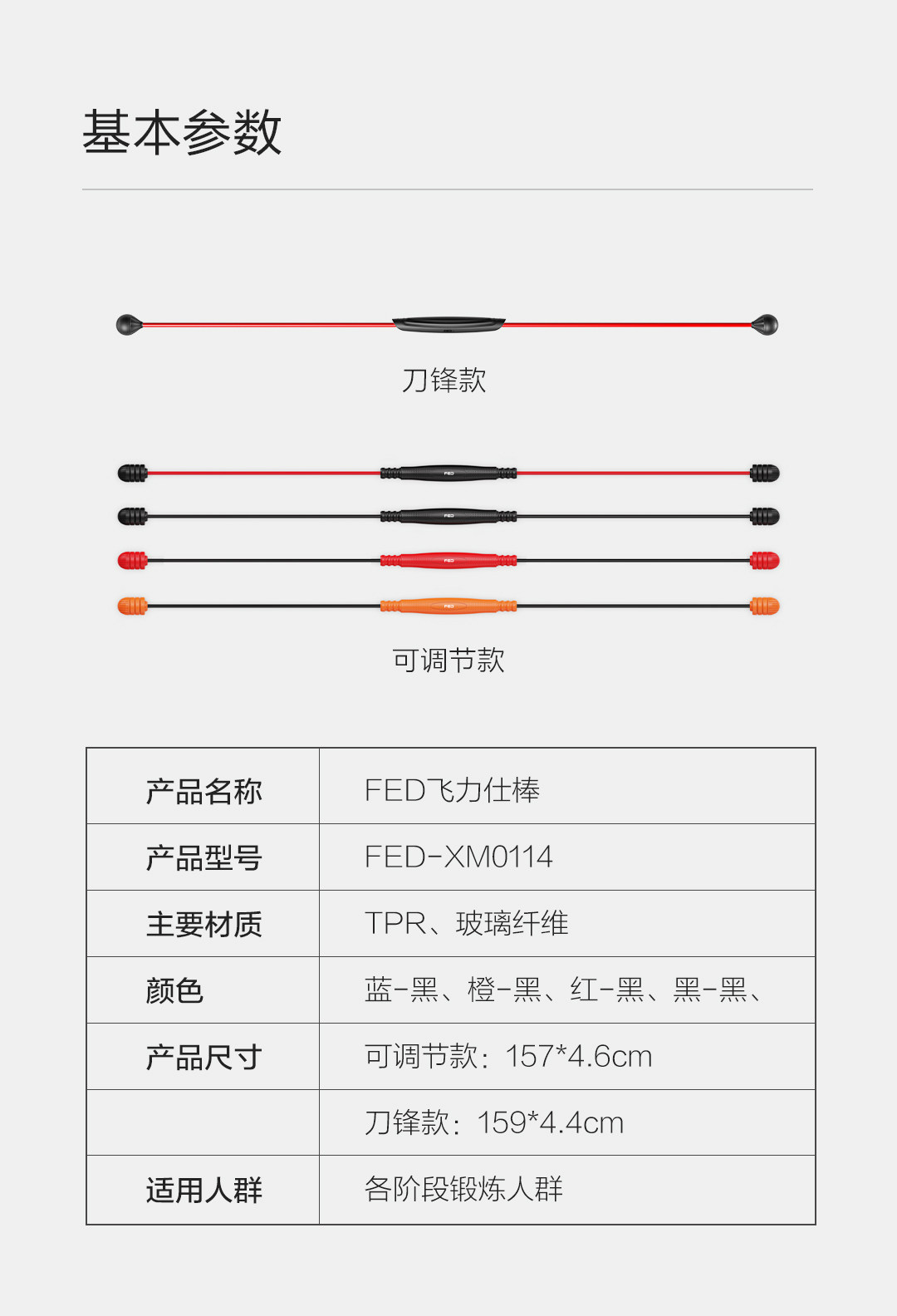 基本参数

刀锋款

可调节款

| 产品名称 | FED飞力仕棒 |
|---|---|
| 产品型号 | FED-XM0114 |
| 主要材质 | TPR、玻璃纤维 |
| 颜色 | 蓝-黑、橙-黑、红-黑、黑-黑、 |
| 产品尺寸 | 可调节款：157*4.6cm |
|  | 刀锋款：159*4.4cm |
| 适用人群 | 各阶段锻炼人群 |